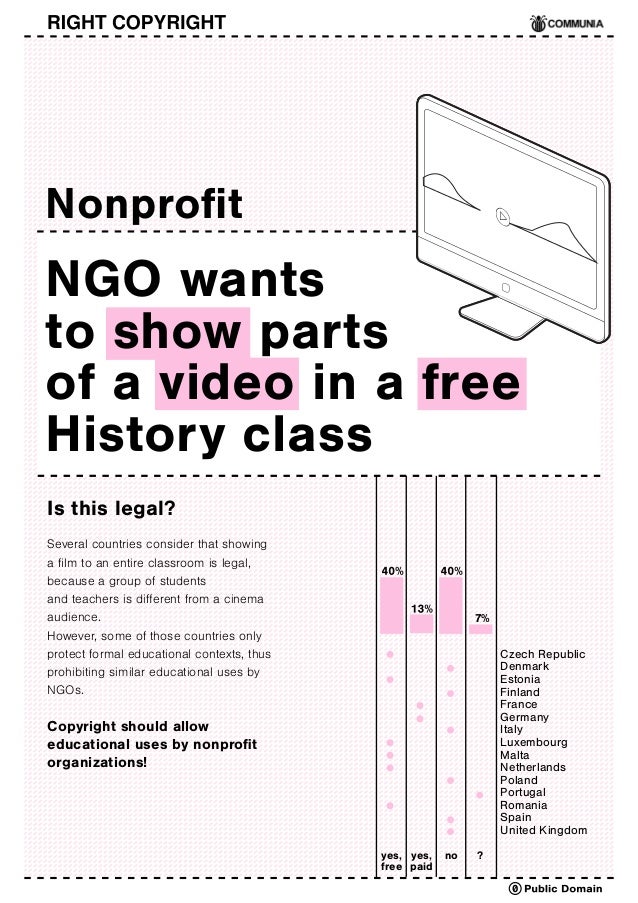 RIGHT COPYRIGHT

COMMUNIA

Nonprofit

NGO wants to show parts of a video in a free History class

Is this legal?

Several countries consider that showing a film to an entire classroom is legal, because a group of students and teachers is different from a cinema audience.
However, some of those countries only protect formal educational contexts, thus prohibiting similar educational uses by NGOs.

Copyright should allow educational uses by nonprofit organizations!

40%
13%
40%
7%

Czech Republic
Denmark
Estonia
Finland
France
Germany
Italy
Luxembourg
Malta
Netherlands
Poland
Portugal
Romania
Spain
United Kingdom

yes, free
yes, paid
no
?

Public Domain